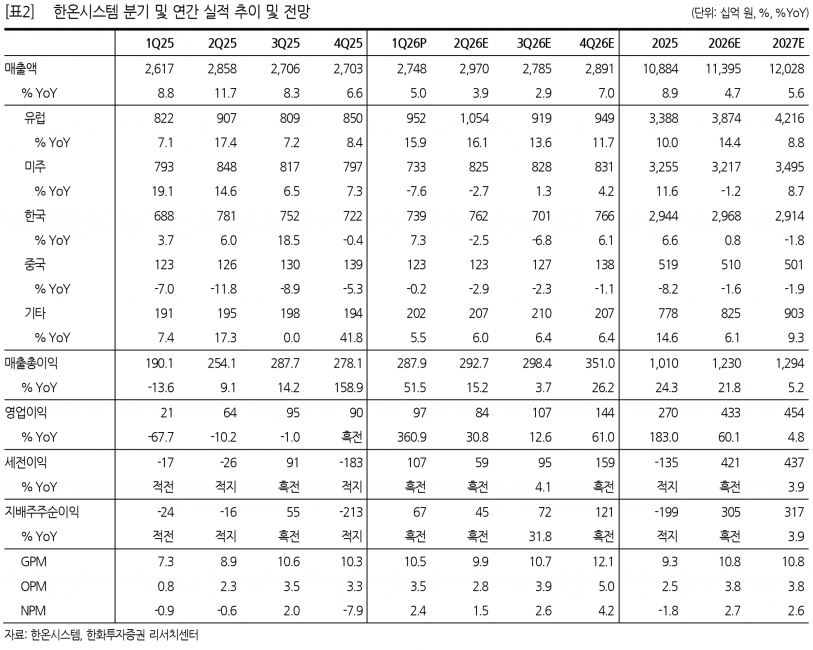 [표2] 한온시스템 분기 및 연간 실적 추이 및 전망 (단위: 십억 원, %, %YoY)

| | 1Q25 | 2Q25 | 3Q25 | 4Q25 | 1Q26P | 2Q26E | 3Q26E | 4Q26E | 2025 | 2026E | 2027E |
|---|---|---|---|---|---|---|---|---|---|---|---|
| 매출액 | 2,617 | 2,858 | 2,706 | 2,703 | 2,748 | 2,970 | 2,785 | 2,891 | 10,884 | 11,395 | 12,028 |
| % YoY | 8.8 | 11.7 | 8.3 | 6.6 | 5.0 | 3.9 | 2.9 | 7.0 | 8.9 | 4.7 | 5.6 |
| 유럽 | 822 | 907 | 809 | 850 | 952 | 1,054 | 919 | 949 | 3,388 | 3,874 | 4,216 |
| % YoY | 7.1 | 17.4 | 7.2 | 8.4 | 15.9 | 16.1 | 13.6 | 11.7 | 10.0 | 14.4 | 8.8 |
| 미주 | 793 | 848 | 817 | 797 | 733 | 825 | 828 | 831 | 3,255 | 3,217 | 3,495 |
| % YoY | 19.1 | 14.6 | 6.5 | 7.3 | -7.6 | -2.7 | 1.3 | 4.2 | 11.6 | -1.2 | 8.7 |
| 한국 | 688 | 781 | 752 | 722 | 739 | 762 | 701 | 766 | 2,944 | 2,968 | 2,914 |
| % YoY | 3.7 | 6.0 | 18.5 | -0.4 | 7.3 | -2.5 | -6.8 | 6.1 | 6.6 | 0.8 | -1.8 |
| 중국 | 123 | 126 | 130 | 139 | 123 | 123 | 127 | 138 | 519 | 510 | 501 |
| % YoY | -7.0 | -11.8 | -8.9 | -5.3 | -0.2 | -2.9 | -2.3 | -1.1 | -8.2 | -1.6 | -1.9 |
| 기타 | 191 | 195 | 198 | 194 | 202 | 207 | 210 | 207 | 778 | 825 | 903 |
| % YoY | 7.4 | 17.3 | 0.0 | 41.8 | 5.5 | 6.0 | 6.4 | 6.4 | 14.6 | 6.1 | 9.3 |
| 매출총이익 | 190.1 | 254.1 | 287.7 | 278.1 | 287.9 | 292.7 | 298.4 | 351.0 | 1,010 | 1,230 | 1,294 |
| % YoY | -13.6 | 9.1 | 14.2 | 158.9 | 51.5 | 15.2 | 3.7 | 26.2 | 24.3 | 21.8 | 5.2 |
| 영업이익 | 21 | 64 | 95 | 90 | 97 | 84 | 107 | 144 | 270 | 433 | 454 |
| % YoY | -67.7 | -10.2 | -1.0 | 흑전 | 360.9 | 30.8 | 12.6 | 61.0 | 183.0 | 60.1 | 4.8 |
| 세전이익 | -17 | -26 | 91 | -183 | 107 | 59 | 95 | 159 | -135 | 421 | 437 |
| % YoY | 적전 | 적지 | 흑전 | 적지 | 흑전 | 흑전 | 4.1 | 흑전 | 적지 | 흑전 | 3.9 |
| 지배주주순이익 | -24 | -16 | 55 | -213 | 67 | 45 | 72 | 121 | -199 | 305 | 317 |
| % YoY | 적전 | 적지 | 흑전 | 적지 | 흑전 | 흑전 | 31.8 | 흑전 | 적지 | 흑전 | 3.9 |
| GPM | 7.3 | 8.9 | 10.6 | 10.3 | 10.5 | 9.9 | 10.7 | 12.1 | 9.3 | 10.8 | 10.8 |
| OPM | 0.8 | 2.3 | 3.5 | 3.3 | 3.5 | 2.8 | 3.9 | 5.0 | 2.5 | 3.8 | 3.8 |
| NPM | -0.9 | -0.6 | 2.0 | -7.9 | 2.4 | 1.5 | 2.6 | 4.2 | -1.8 | 2.7 | 2.6 |

자료: 한온시스템, 한화투자증권 리서치센터